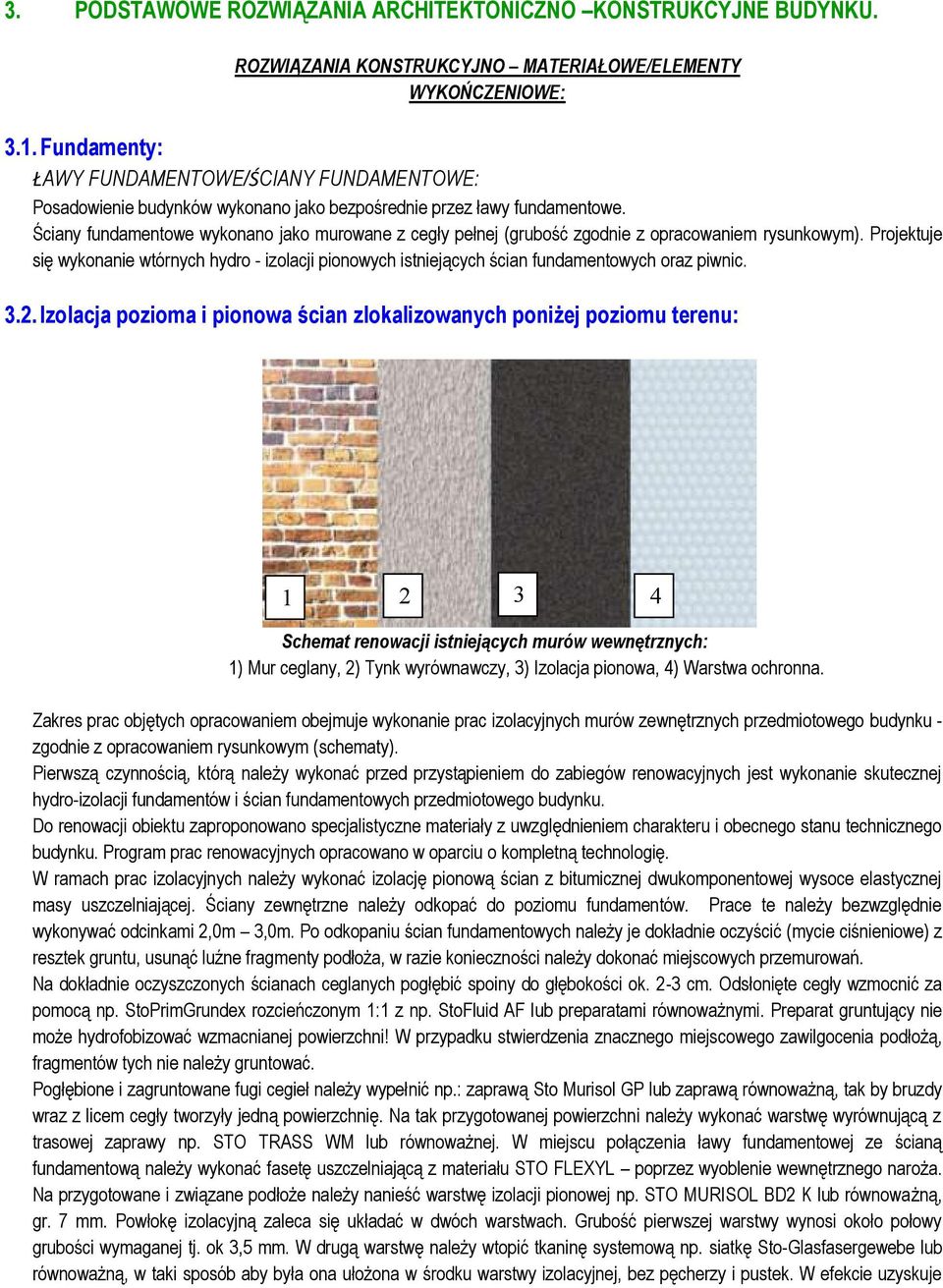 3. PODSTAWOWE ROZWIĄZANIA ARCHITEKTONICZNO –KONSTRUKCYJNE BUDYNKU.

ROZWIĄZANIA KONSTRUKCYJNO – MATERIAŁOWE/ELEMENTY WYKOŃCZENIOWE:

3.1. Fundamenty:

ŁAWY FUNDAMENTOWE/ŚCIANY FUNDAMENTOWE:

Posadowienie budynków wykonano jako bezpośrednie przez ławy fundamentowe.
Ściany fundamentowe wykonano jako murowane z cegły pełnej (grubość zgodnie z opracowaniem rysunkowym). Projektuje się wykonanie wtórnych hydro - izolacji pionowych istniejących ścian fundamentowych oraz piwnic.

3.2. Izolacja pozioma i pionowa ścian zlokalizowanych poniżej poziomu terenu:

1 2 3 4

Schemat renowacji istniejących murów wewnętrznych:
1) Mur ceglany, 2) Tynk wyrównawczy, 3) Izolacja pionowa, 4) Warstwa ochronna.

Zakres prac objętych opracowaniem obejmuje wykonanie prac izolacyjnych murów zewnętrznych przedmiotowego budynku - zgodnie z opracowaniem rysunkowym (schematy).
Pierwszą czynnością, którą należy wykonać przed przystąpieniem do zabiegów renowacyjnych jest wykonanie skutecznej hydro-izolacji fundamentów i ścian fundamentowych przedmiotowego budynku.
Do renowacji obiektu zaproponowano specjalistyczne materiały z uwzględnieniem charakteru i obecnego stanu technicznego budynku. Program prac renowacyjnych opracowano w oparciu o kompletną technologię.
W ramach prac izolacyjnych należy wykonać izolację pionową ścian z bitumicznej dwukomponentowej wysoce elastycznej masy uszczelniającej. Ściany zewnętrzne należy odkopać do poziomu fundamentów. Prace te należy bezwzględnie wykonywać odcinkami 2,0m – 3,0m. Po odkopaniu ścian fundamentowych należy je dokładnie oczyścić (mycie ciśnieniowe) z resztek gruntu, usunąć luźne fragmenty podłoża, w razie konieczności należy dokonać miejscowych przemurowań.
Na dokładnie oczyszczonych ścianach ceglanych pogłębić spoiny do głębokości ok. 2-3 cm. Odsłonięte cegły wzmocnić za pomocą np. StoPrimGrundex rozcieńczonym 1:1 z np. StoFluid AF lub preparatami równoważnymi. Preparat gruntujący nie może hydrofobizować wzmacnianej powierzchni! W przypadku stwierdzenia znacznego miejscowego zawilgocenia podłoża, fragmentów tych nie należy gruntować.
Pogłębione i zagruntowane fugi cegieł należy wypełnić np.: zaprawą Sto Murisol GP lub zaprawą równoważną, tak by bruzdy wraz z licem cegły tworzyły jedną powierzchnię. Na tak przygotowanej powierzchni należy wykonać warstwę wyrównującą z trasowej zaprawy np. STO TRASS WM lub równoważnej. W miejscu połączenia ławy fundamentowej ze ścianą fundamentową należy wykonać fasetę uszczelniającą z materiału STO FLEXYL – poprzez wyoblenie wewnętrznego naroża. Na przygotowane i związane podłoże należy nanieść warstwę izolacji pionowej np. STO MURISOL BD2 K lub równoważną, gr. 7 mm. Powłokę izolacyjną zaleca się układać w dwóch warstwach. Grubość pierwszej warstwy wynosi około połowy grubości wymaganej tj. ok 3,5 mm. W drugą warstwę należy wtopić tkaninę systemową np. siatkę Sto-Glasfasergewebe lub równoważną, w taki sposób aby była ona ułożona w środku warstwy izolacyjnej, bez pęcherzy i pustek. W efekcie uzyskuje